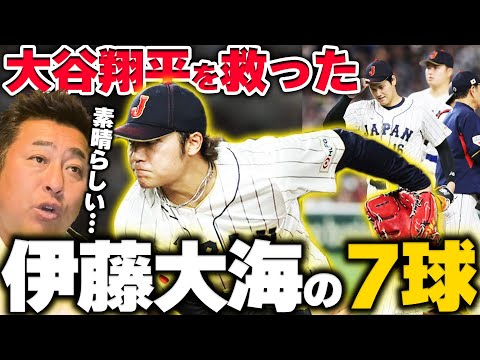 大谷翔平を救った

素晴らしい…

JAPAN

伊藤大海の7球